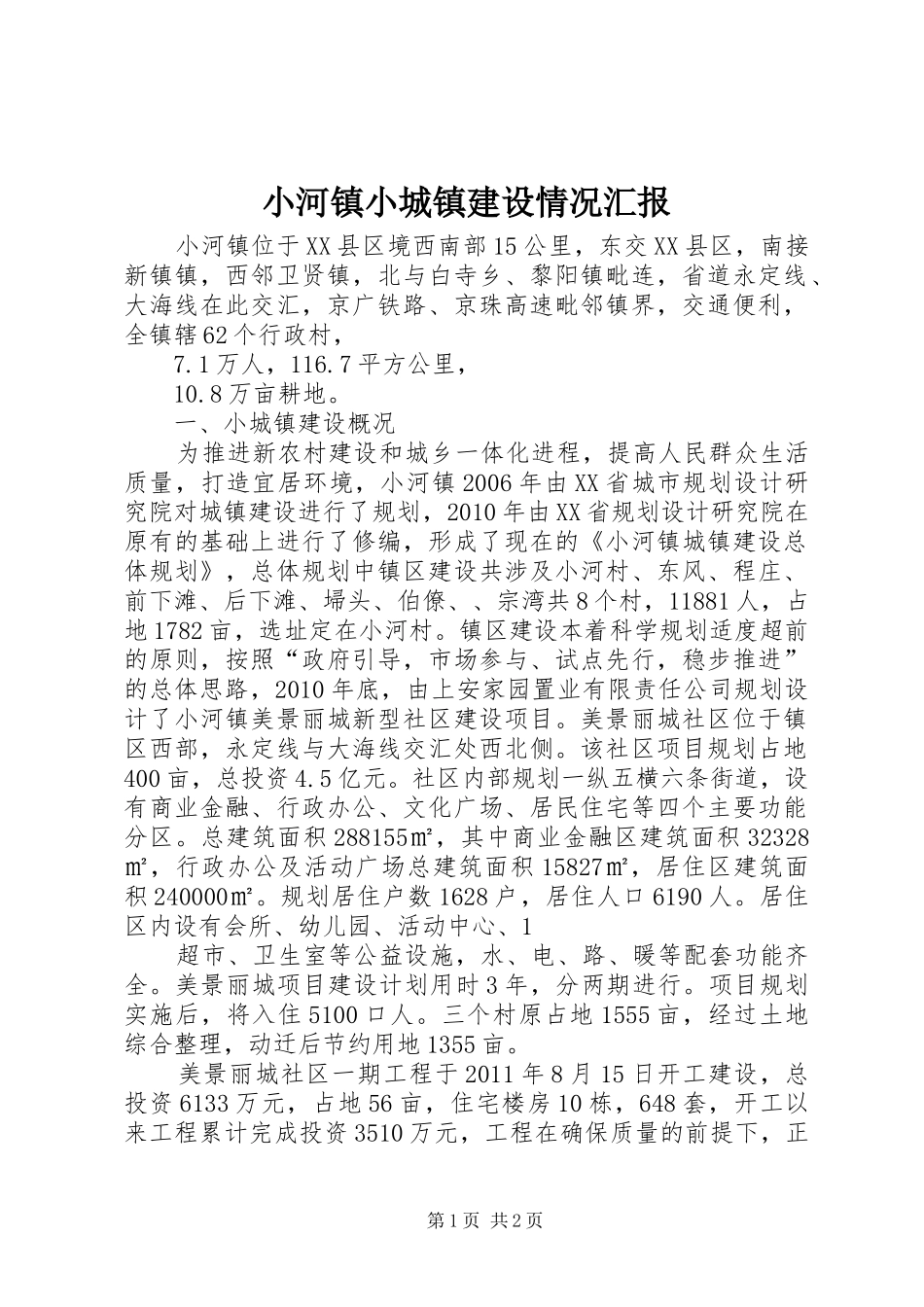 小河镇小城镇建设情况汇报

小河镇位于XX县区境西南部15公里，东交XX县区，南接新镇镇，西邻卫贤镇，北与白寺乡、黎阳镇毗连，省道永定线、大海线在此交汇，京广铁路、京珠高速毗邻镇界，交通便利，全镇辖62个行政村，

7.1万人，116.7平方公里，

10.8万亩耕地。

一、小城镇建设概况

为推进新农村建设和城乡一体化进程，提高人民群众生活质量，打造宜居环境，小河镇2006年由XX省城市规划设计研究院对城镇建设进行了规划，2010年由XX省规划设计研究院在原有的基础上进行了修编，形成了现在的《小河镇城镇建设总体规划》，总体规划中镇区建设共涉及小河村、东风、程庄、前下滩、后下滩、埽头、伯僚、、宗湾共8个村，11881人，占地1782亩，选址定在小河村。镇区建设本着科学规划适度超前的原则，按照“政府引导，市场参与、试点先行，稳步推进”的总体思路，2010年底，由上安家园置业有限责任公司规划设计了小河镇美景丽城新型社区建设项目。美景丽城社区位于镇区西部，永定线与大海线交汇处西北侧。该社区项目规划占地400亩，总投资4.5亿元。社区内部规划一纵五横六条街道，设有商业金融、行政办公、文化广场、居民住宅等四个主要功能分区。总建筑面积288155㎡，其中商业金融区建筑面积32328㎡，行政办公及活动广场总建筑面积15827㎡，居住区建筑面积240000㎡。规划居住户数1628户，居住人口6190人。居住区内设有会所、幼儿园、活动中心、1

超市、卫生室等公益设施，水、电、路、暖等配套功能齐全。美景丽城项目建设计划用时3年，分两期进行。项目规划实施后，将入住5100口人。三个村原占地1555亩，经过土地综合整理，动迁后节约用地1355亩。

美景丽城社区一期工程于2011年8月15日开工建设，总投资6133万元，占地56亩，住宅楼房10栋，648套，开工以来工程累计完成投资3510万元，工程在确保质量的前提下，正

第1页 共2页